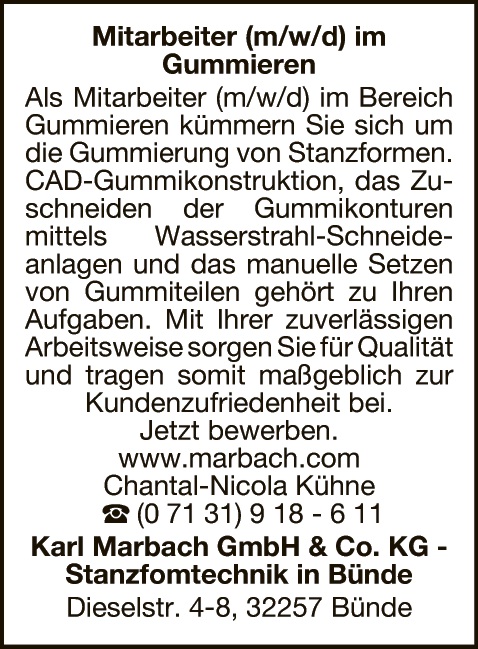 Mitarbeiter (m/w/d) im Gummieren

Als Mitarbeiter (m/w/d) im Bereich Gummieren kümmern Sie sich um die Gummierung von Stanzformen. CAD-Gummikonstruktion, das Zuschneiden der Gummikonturen mittels Wasserstrahl-Schneideanlagen und das manuelle Setzen von Gummiteilen gehört zu Ihren Aufgaben. Mit Ihrer zuverlässigen Arbeitsweise sorgen Sie für Qualität und tragen somit maßgeblich zur Kundenzufriedenheit bei.

Jetzt bewerben.
www.marbach.com
Chantal-Nicola Kühne
☎ (0 71 31) 9 18 - 6 11

Karl Marbach GmbH & Co. KG -
Stanzfomtechnik in Bünde

Dieselstr. 4-8, 32257 Bünde